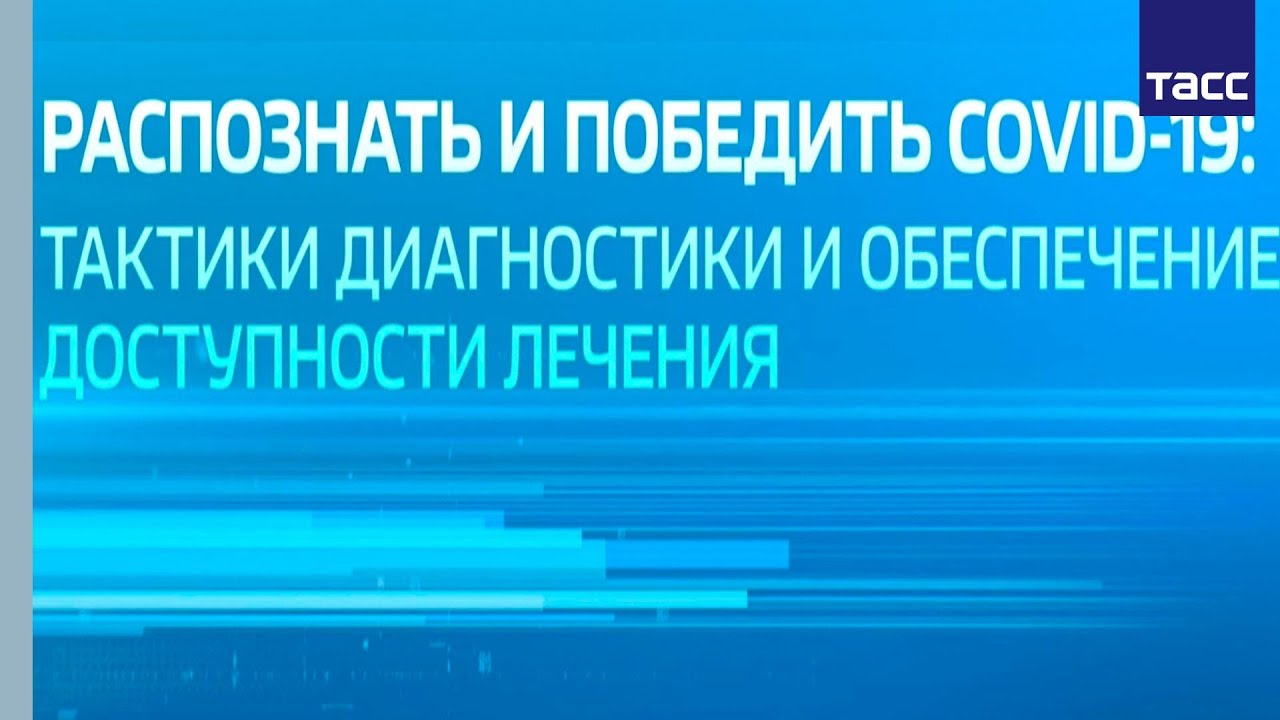 ТАСС

РАСПОЗНАТЬ И ПОБЕДИТЬ COVID-19:
ТАКТИКИ ДИАГНОСТИКИ И ОБЕСПЕЧЕНИЕ ДОСТУПНОСТИ ЛЕЧЕНИЯ